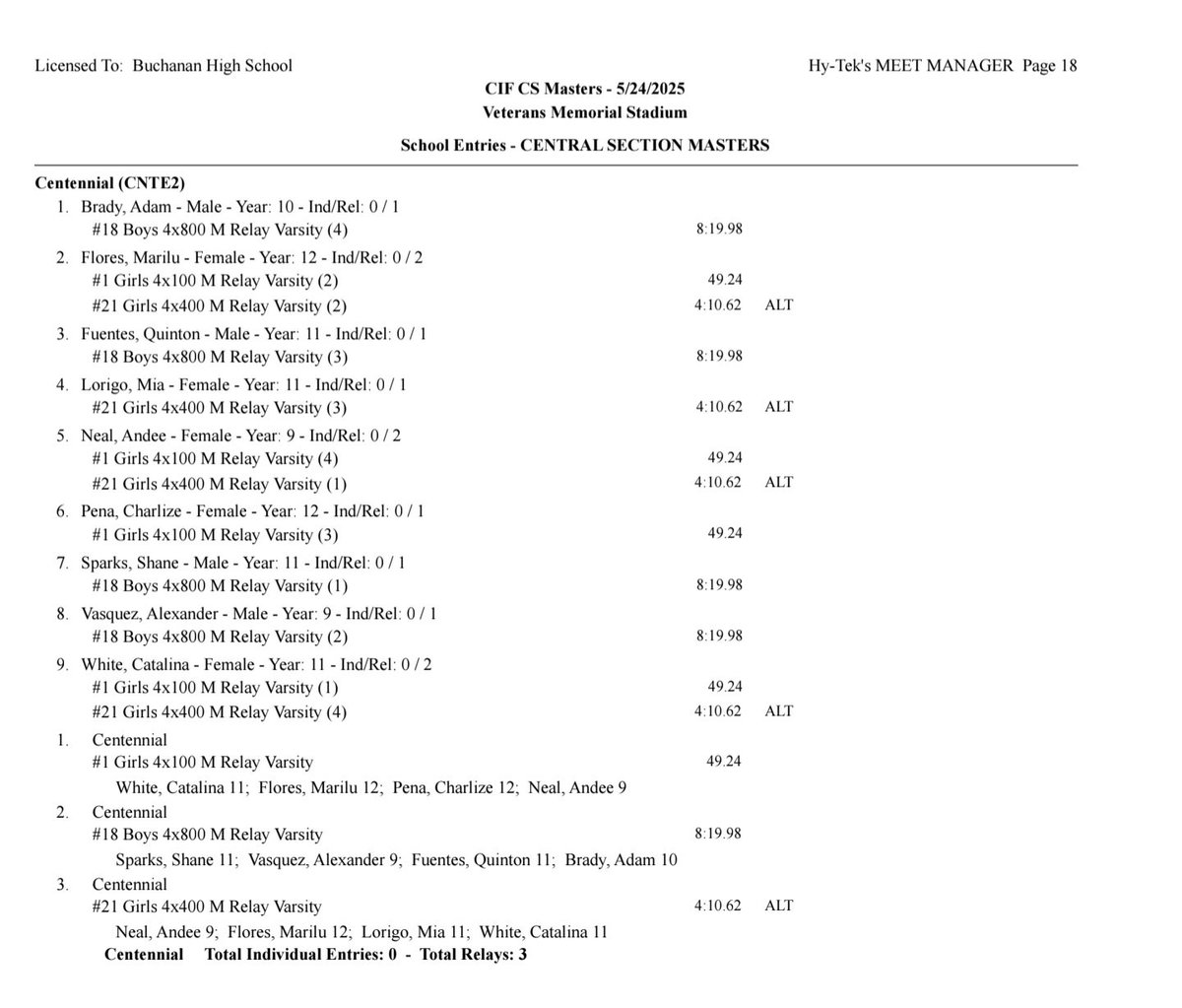 Licensed To: Buchanan High School

Hy-Tek's MEET MANAGER Page 18

CIF CS Masters - 5/24/2025
Veterans Memorial Stadium

School Entries - CENTRAL SECTION MASTERS

Centennial (CNTE2)

1. Brady, Adam - Male - Year: 10 - Ind/Rel: 0 / 1
#18 Boys 4x800 M Relay Varsity (4) 8:19.98

2. Flores, Marilu - Female - Year: 12 - Ind/Rel: 0 / 2
#1 Girls 4x100 M Relay Varsity (2) 49.24
#21 Girls 4x400 M Relay Varsity (2) 4:10.62 ALT

3. Fuentes, Quinton - Male - Year: 11 - Ind/Rel: 0 / 1
#18 Boys 4x800 M Relay Varsity (3) 8:19.98

4. Lorigo, Mia - Female - Year: 11 - Ind/Rel: 0 / 1
#21 Girls 4x400 M Relay Varsity (3) 4:10.62 ALT

5. Neal, Andee - Female - Year: 9 - Ind/Rel: 0 / 2
#1 Girls 4x100 M Relay Varsity (4) 49.24
#21 Girls 4x400 M Relay Varsity (1) 4:10.62 ALT

6. Pena, Charlize - Female - Year: 12 - Ind/Rel: 0 / 1
#1 Girls 4x100 M Relay Varsity (3) 49.24

7. Sparks, Shane - Male - Year: 11 - Ind/Rel: 0 / 1
#18 Boys 4x800 M Relay Varsity (1) 8:19.98

8. Vasquez, Alexander - Male - Year: 9 - Ind/Rel: 0 / 1
#18 Boys 4x800 M Relay Varsity (2) 8:19.98

9. White, Catalina - Female - Year: 11 - Ind/Rel: 0 / 2
#1 Girls 4x100 M Relay Varsity (1) 49.24
#21 Girls 4x400 M Relay Varsity (4) 4:10.62 ALT

1. Centennial
#1 Girls 4x100 M Relay Varsity 49.24
White, Catalina 11; Flores, Marilu 12; Pena, Charlize 12; Neal, Andee 9

2. Centennial
#18 Boys 4x800 M Relay Varsity 8:19.98
Sparks, Shane 11; Vasquez, Alexander 9; Fuentes, Quinton 11; Brady, Adam 10

3. Centennial
#21 Girls 4x400 M Relay Varsity 4:10.62 ALT
Neal, Andee 9; Flores, Marilu 12; Lorigo, Mia 11; White, Catalina 11

Centennial Total Individual Entries: 0 - Total Relays: 3